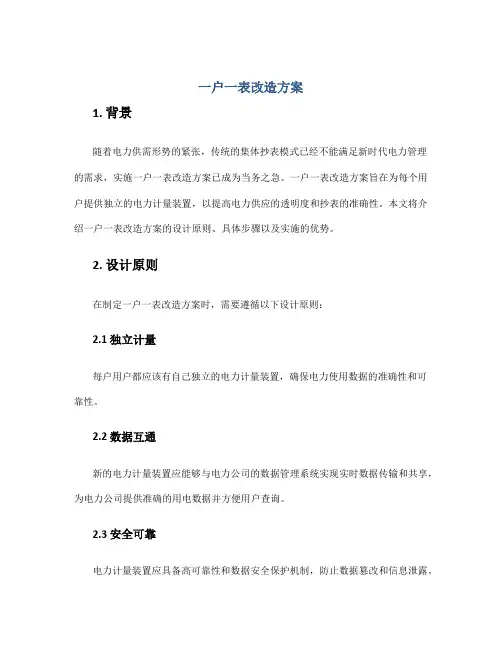 一户一表改造方案

1. 背景

随着电力供需形势的紧张，传统的集体抄表模式已经不能满足新时代电力管理的需求，实施一户一表改造方案已成为当务之急。一户一表改造方案旨在为每个用户提供独立的电力计量装置，以提高电力供应的透明度和抄表的准确性。本文将介绍一户一表改造方案的设计原则、具体步骤以及实施的优势。

2. 设计原则

在制定一户一表改造方案时，需要遵循以下设计原则：

2.1 独立计量

每户用户都应该有自己独立的电力计量装置，确保电力使用数据的准确性和可靠性。

2.2 数据互通

新的电力计量装置应能够与电力公司的数据管理系统实现实时数据传输和共享，为电力公司提供准确的用电数据并方便用户查询。

2.3 安全可靠

电力计量装置应具备高可靠性和数据安全保护机制，防止数据篡改和信息泄露。